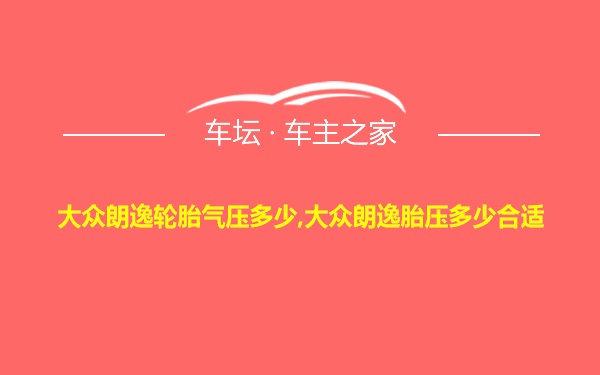 车坛 · 车主之家

大众朗逸轮胎气压多少,大众朗逸胎压多少合适